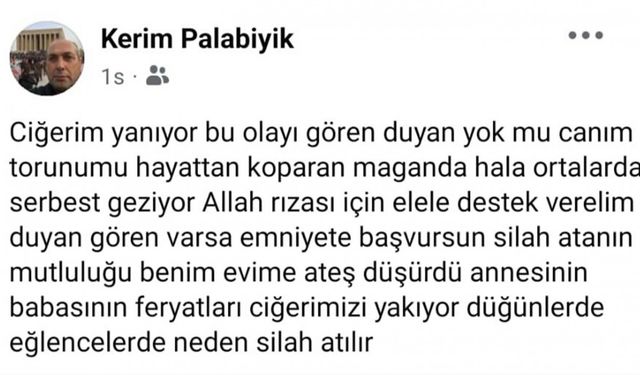 Kerim Palabiyik
1s ·

Ciğerim yanıyor bu olayı gören duyan yok mu canım torunumu hayattan koparan maganda hala ortalarda serbest geziyor Allah rızası için elele destek verelim duyan gören varsa emniyete başvursun silah atanın mutluluğu benim evime ateş düşürdü annesinin babasının feryatları ciğerimizi yakıyor düğünlerde eğlencelerde neden silah atılır